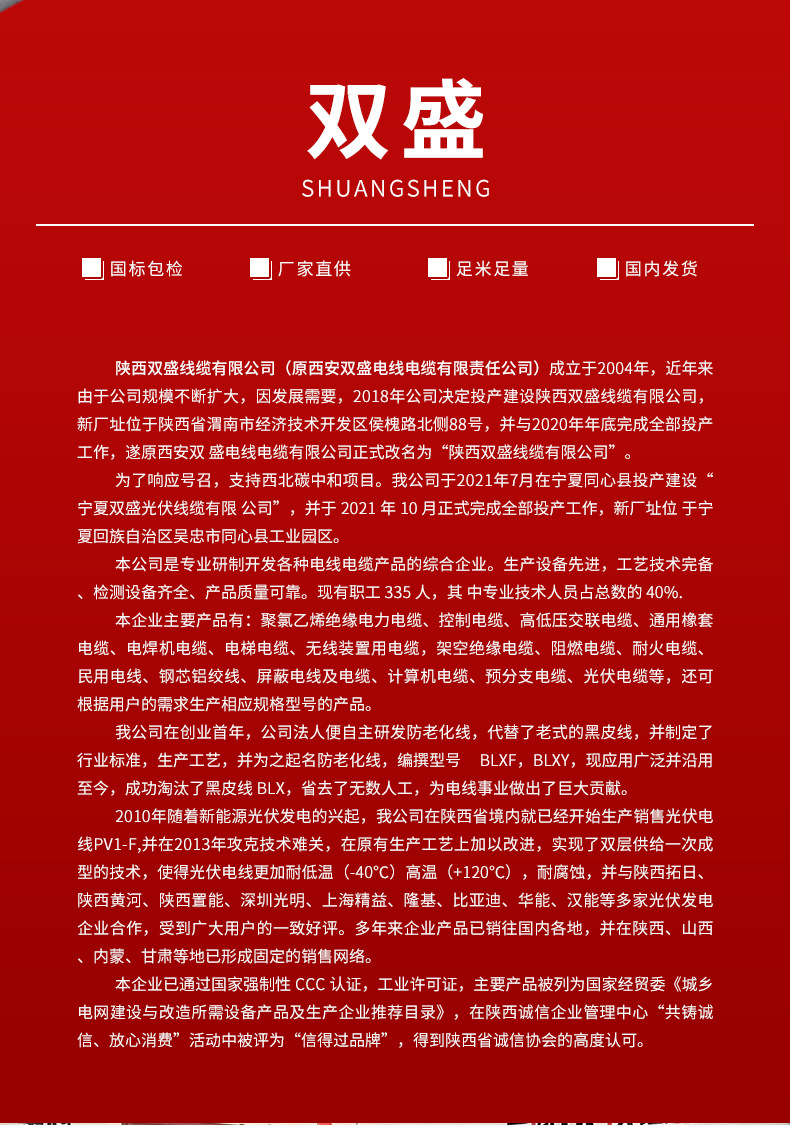 双盛
SHUANGSHENG

国标包检　厂家直供　足米足量　国内发货

陕西双盛线缆有限公司（原西安双盛电线电缆有限责任公司）成立于2004年，近年来由于公司规模不断扩大，因发展需要，2018年公司决定投产建设陕西双盛线缆有限公司，新厂址位于陕西省渭南市经济技术开发区侯槐路北侧88号，并与2020年年底完成全部投产工作，遂原西安双 盛电线电缆有限公司正式改名为“陕西双盛线缆有限公司”。

为了响应号召，支持西北碳中和项目。我公司于2021年7月在宁夏同心县投产建设“宁夏双盛光伏线缆有限 公司”，并于 2021 年 10 月正式完成全部投产工作，新厂址位 于宁夏回族自治区吴忠市同心县工业园区。

本公司是专业研制开发各种电线电缆产品的综合企业。生产设备先进，工艺技术完备、检测设备齐全、产品质量可靠。现有职工 335 人，其 中专业技术人员占总数的 40%.

本企业主要产品有：聚氯乙烯绝缘电力电缆、控制电缆、高低压交联电缆、通用橡套电缆、电焊机电缆、电梯电缆、无线装置用电缆，架空绝缘电缆、阻燃电缆、耐火电缆、民用电线、钢芯铝绞线、屏蔽电线及电缆、计算机电缆、预分支电缆、光伏电缆等，还可根据用户的需求生产相应规格型号的产品。

我公司在创业首年，公司法人便自主研发防老化线，代替了老式的黑皮线，并制定了行业标准，生产工艺，并为之起名防老化线，编撰型号　BLXF，BLXY，现应用广泛并沿用至今，成功淘汰了黑皮线 BLX，省去了无数人工，为电线事业做出了巨大贡献。

2010年随着新能源光伏发电的兴起，我公司在陕西省境内就已经开始生产销售光伏电线PV1-F,并在2013年攻克技术难关，在原有生产工艺上加以改进，实现了双层供给一次成型的技术，使得光伏电线更加耐低温（-40°C）高温（+120°C），耐腐蚀，并与陕西拓日、陕西黄河、陕西置能、深圳光明、上海精益、隆基、比亚迪、华能、汉能等多家光伏发电企业合作，受到广大用户的一致好评。多年来企业产品已销往国内各地，并在陕西、山西、内蒙、甘肃等地已形成固定的销售网络。

本企业已通过国家强制性 CCC 认证，工业许可证，主要产品被列为国家经贸委《城乡电网建设与改造所需设备产品及生产企业推荐目录》，在陕西诚信企业管理中心“共铸诚信、放心消费”活动中被评为“信得过品牌”，得到陕西省诚信协会的高度认可。